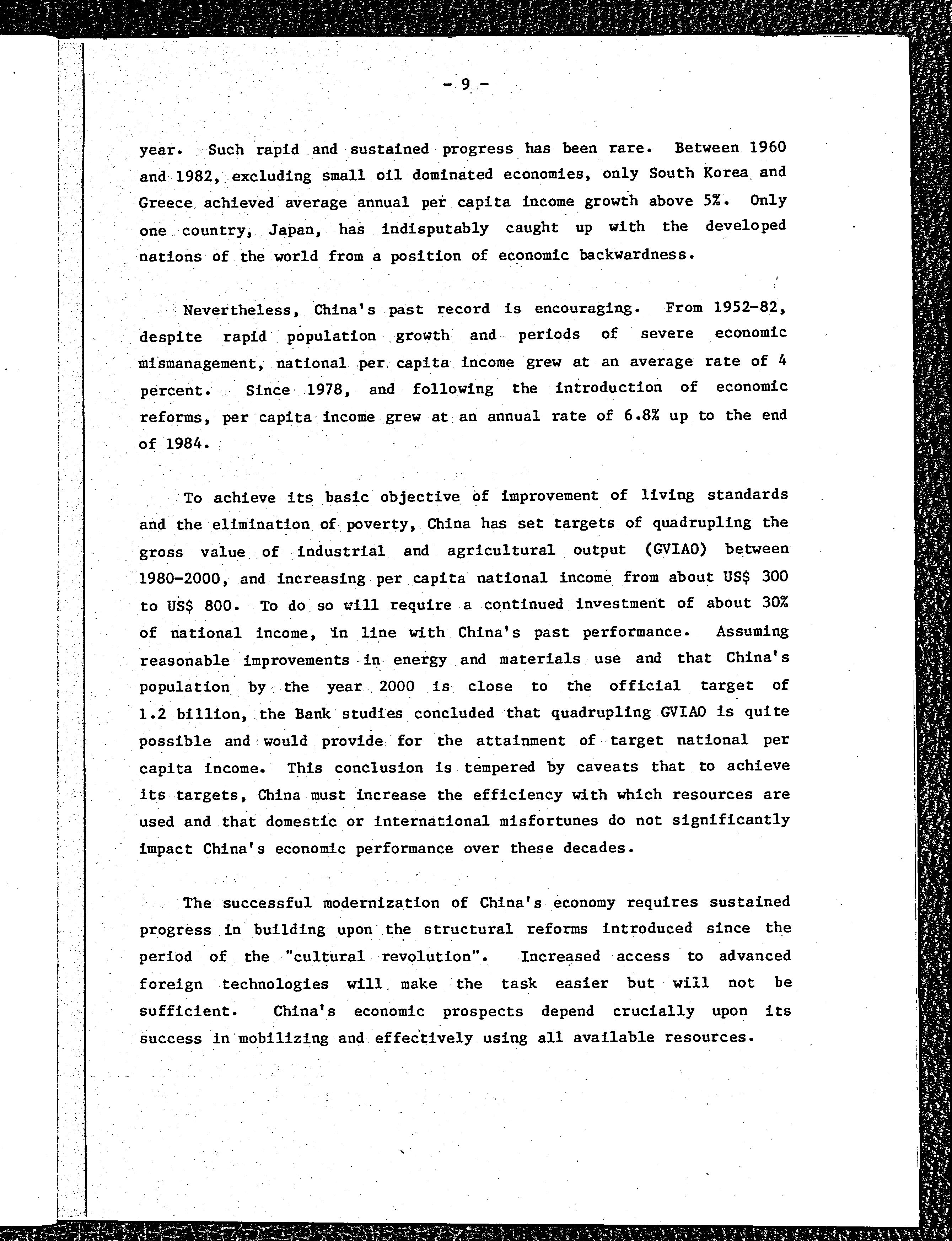 - 9 -

year. Such rapid and sustained progress has been rare. Between 1960 and 1982, excluding small oil dominated economies, only South Korea and Greece achieved average annual per capita income growth above 5%. Only one country, Japan, has indisputably caught up with the developed nations of the world from a position of economic backwardness.

Nevertheless, China's past record is encouraging. From 1952-82, despite rapid population growth and periods of severe economic mismanagement, national per capita income grew at an average rate of 4 percent. Since 1978, and following the introduction of economic reforms, per capita income grew at an annual rate of 6.8% up to the end of 1984.

To achieve its basic objective of improvement of living standards and the elimination of poverty, China has set targets of quadrupling the gross value of industrial and agricultural output (GVIAO) between 1980-2000, and increasing per capita national income from about US$ 300 to US$ 800. To do so will require a continued investment of about 30% of national income, in line with China's past performance. Assuming reasonable improvements in energy and materials use and that China's population by the year 2000 is close to the official target of 1.2 billion, the Bank studies concluded that quadrupling GVIAO is quite possible and would provide for the attainment of target national per capita income. This conclusion is tempered by caveats that to achieve its targets, China must increase the efficiency with which resources are used and that domestic or international misfortunes do not significantly impact China's economic performance over these decades.

The successful modernization of China's economy requires sustained progress in building upon the structural reforms introduced since the period of the "cultural revolution". Increased access to advanced foreign technologies will make the task easier but will not be sufficient. China's economic prospects depend crucially upon its success in mobilizing and effectively using all available resources.